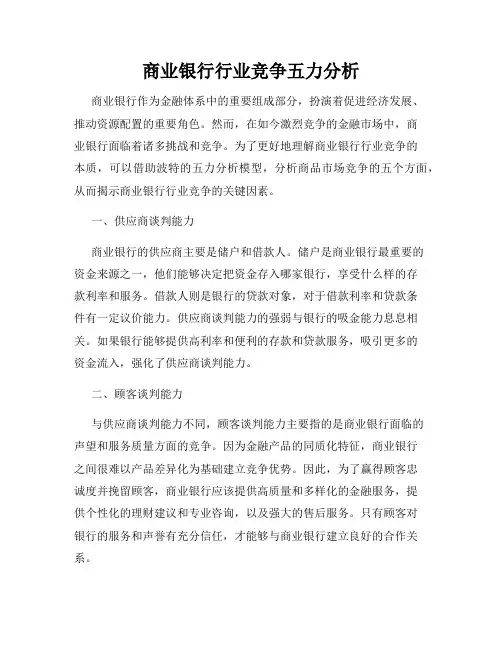 商业银行行业竞争五力分析

商业银行作为金融体系中的重要组成部分，扮演着促进经济发展、推动资源配置的重要角色。然而，在如今激烈竞争的金融市场中，商业银行面临着诸多挑战和竞争。为了更好地理解商业银行行业竞争的本质，可以借助波特的五力分析模型，分析商品市场竞争的五个方面，从而揭示商业银行行业竞争的关键因素。

一、供应商谈判能力

商业银行的供应商主要是储户和借款人。储户是商业银行最重要的资金来源之一，他们能够决定把资金存入哪家银行，享受什么样的存款利率和服务。借款人则是银行的贷款对象，对于借款利率和贷款条件有一定议价能力。供应商谈判能力的强弱与银行的吸金能力息息相关。如果银行能够提供高利率和便利的存款和贷款服务，吸引更多的资金流入，强化了供应商谈判能力。

二、顾客谈判能力

与供应商谈判能力不同，顾客谈判能力主要指的是商业银行面临的声望和服务质量方面的竞争。因为金融产品的同质化特征，商业银行之间很难以产品差异化为基础建立竞争优势。因此，为了赢得顾客忠诚度并挽留顾客，商业银行应该提供高质量和多样化的金融服务，提供个性化的理财建议和专业咨询，以及强大的售后服务。只有顾客对银行的服务和声誉有充分信任，才能够与商业银行建立良好的合作关系。